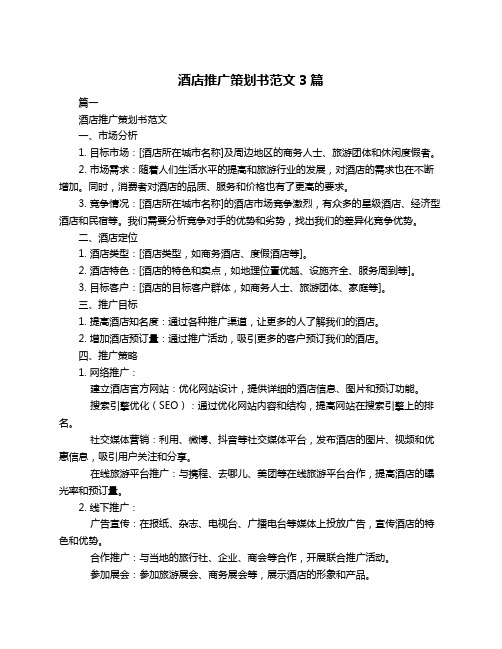 酒店推广策划书范文 3 篇

篇一

酒店推广策划书范文

一、市场分析

1. 目标市场：[酒店所在城市名称]及周边地区的商务人士、旅游团体和休闲度假者。

2. 市场需求：随着人们生活水平的提高和旅游行业的发展，对酒店的需求也在不断增加。同时，消费者对酒店的品质、服务和价格也有了更高的要求。

3. 竞争情况：[酒店所在城市名称]的酒店市场竞争激烈，有众多的星级酒店、经济型酒店和民宿等。我们需要分析竞争对手的优势和劣势，找出我们的差异化竞争优势。

二、酒店定位

1. 酒店类型：[酒店类型，如商务酒店、度假酒店等]。

2. 酒店特色：[酒店的特色和卖点，如地理位置优越、设施齐全、服务周到等]。

3. 目标客户：[酒店的目标客户群体，如商务人士、旅游团体、家庭等]。

三、推广目标

1. 提高酒店知名度：通过各种推广渠道，让更多的人了解我们的酒店。

2. 增加酒店预订量：通过推广活动，吸引更多的客户预订我们的酒店。

四、推广策略

1. 网络推广：

建立酒店官方网站：优化网站设计，提供详细的酒店信息、图片和预订功能。

搜索引擎优化（SEO）：通过优化网站内容和结构，提高网站在搜索引擎上的排名。

社交媒体营销：利用、微博、抖音等社交媒体平台，发布酒店的图片、视频和优惠信息，吸引用户关注和分享。

在线旅游平台推广：与携程、去哪儿、美团等在线旅游平台合作，提高酒店的曝光率和预订量。

2. 线下推广：

广告宣传：在报纸、杂志、电视台、广播电台等媒体上投放广告，宣传酒店的特色和优势。

合作推广：与当地的旅行社、企业、商会等合作，开展联合推广活动。

参加展会：参加旅游展会、商务展会等，展示酒店的形象和产品。